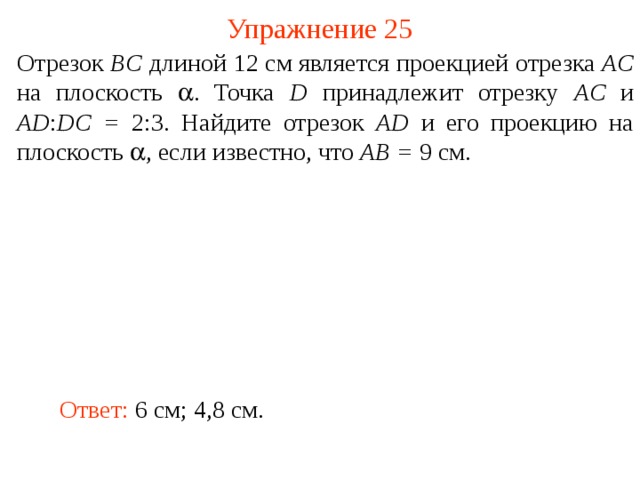 Упражнение 25

Отрезок $BC$ длиной 12 см является проекцией отрезка $AC$ на плоскость $\alpha$. Точка $D$ принадлежит отрезку $AC$ и $AD:DC = 2:3$. Найдите отрезок $AD$ и его проекцию на плоскость $\alpha$, если известно, что $AB = 9$ см.

Ответ: 6 см; 4,8 см.